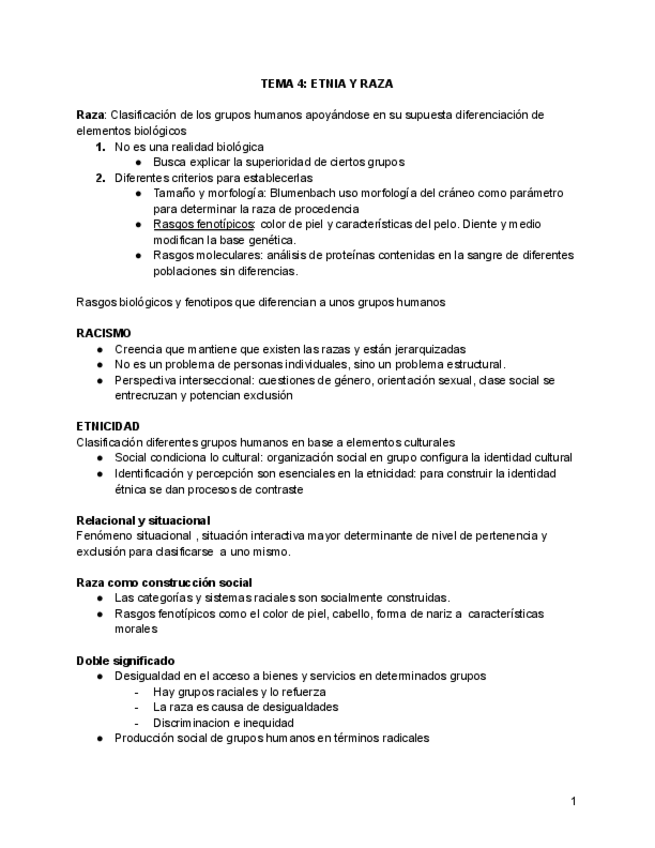 TEMA 4: ETNIA Y RAZA

Raza: Clasificación de los grupos humanos apoyándose en su supuesta diferenciación de elementos biológicos
1. No es una realidad biológica
● Busca explicar la superioridad de ciertos grupos
2. Diferentes criterios para establecerlas
● Tamaño y morfología: Blumenbach uso morfología del cráneo como parámetro para determinar la raza de procedencia
● Rasgos fenotípicos: color de piel y características del pelo. Diente y medio modifican la base genética.
● Rasgos moleculares: análisis de proteínas contenidas en la sangre de diferentes poblaciones sin diferencias.

Rasgos biológicos y fenotipos que diferencian a unos grupos humanos

RACISMO
● Creencia que mantiene que existen las razas y están jerarquizadas
● No es un problema de personas individuales, sino un problema estructural.
● Perspectiva interseccional: cuestiones de género, orientación sexual, clase social se entrecruzan y potencian exclusión

ETNICIDAD
Clasificación diferentes grupos humanos en base a elementos culturales
● Social condiciona lo cultural: organización social en grupo configura la identidad cultural
● Identificación y percepción son esenciales en la etnicidad: para construir la identidad étnica se dan procesos de contraste

Relacional y situacional
Fenómeno situacional , situación interactiva mayor determinante de nivel de pertenencia y exclusión para clasificarse a uno mismo.

Raza como construcción social
● Las categorías y sistemas raciales son socialmente construidas.
● Rasgos fenotípicos como el color de piel, cabello, forma de nariz a características morales

Doble significado
● Desigualdad en el acceso a bienes y servicios en determinados grupos
- Hay grupos raciales y lo refuerza
- La raza es causa de desigualdades
- Discriminacion e inequidad
● Producción social de grupos humanos en términos radicales

1